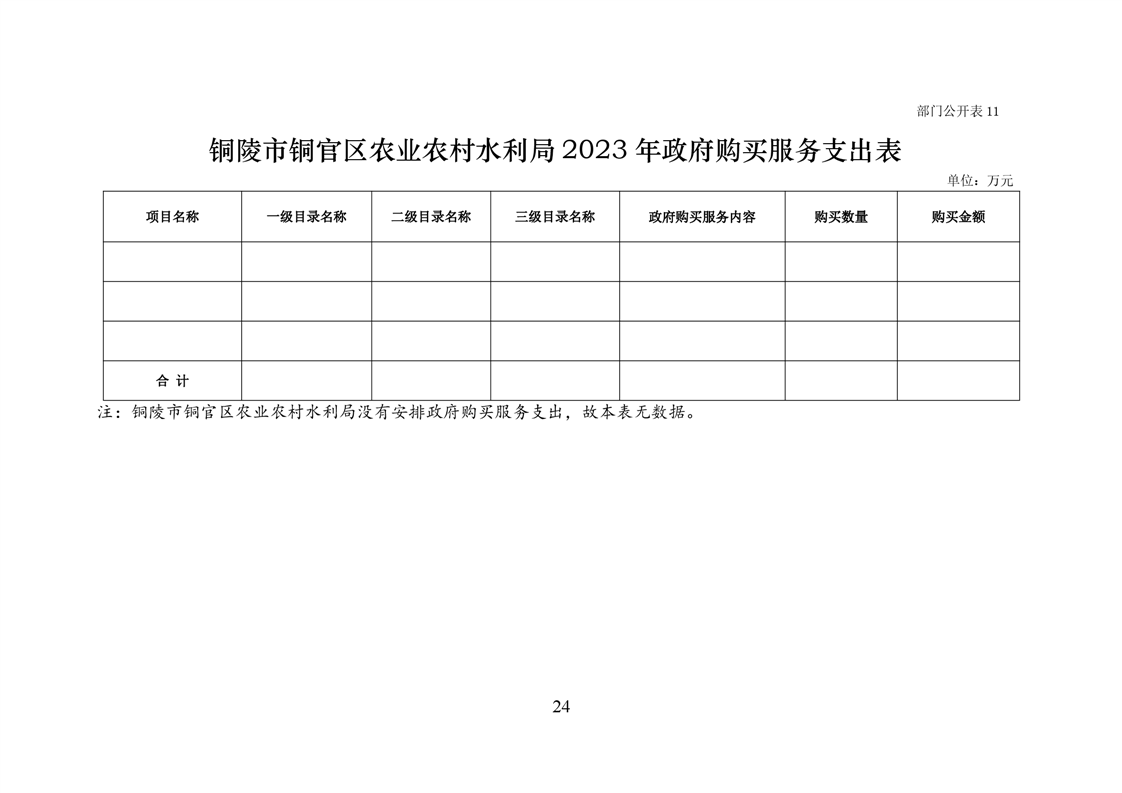 部门公开表11

铜陵市铜官区农业农村水利局2023年政府购买服务支出表

单位：万元

| 项目名称 | 一级目录名称 | 二级目录名称 | 三级目录名称 | 政府购买服务内容 | 购买数量 | 购买金额 |
|---|---|---|---|---|---|---|
|  |  |  |  |  |  |  |
|  |  |  |  |  |  |  |
|  |  |  |  |  |  |  |
| 合 计 |  |  |  |  |  |  |

注：铜陵市铜官区农业农村水利局没有安排政府购买服务支出，故本表无数据。

24